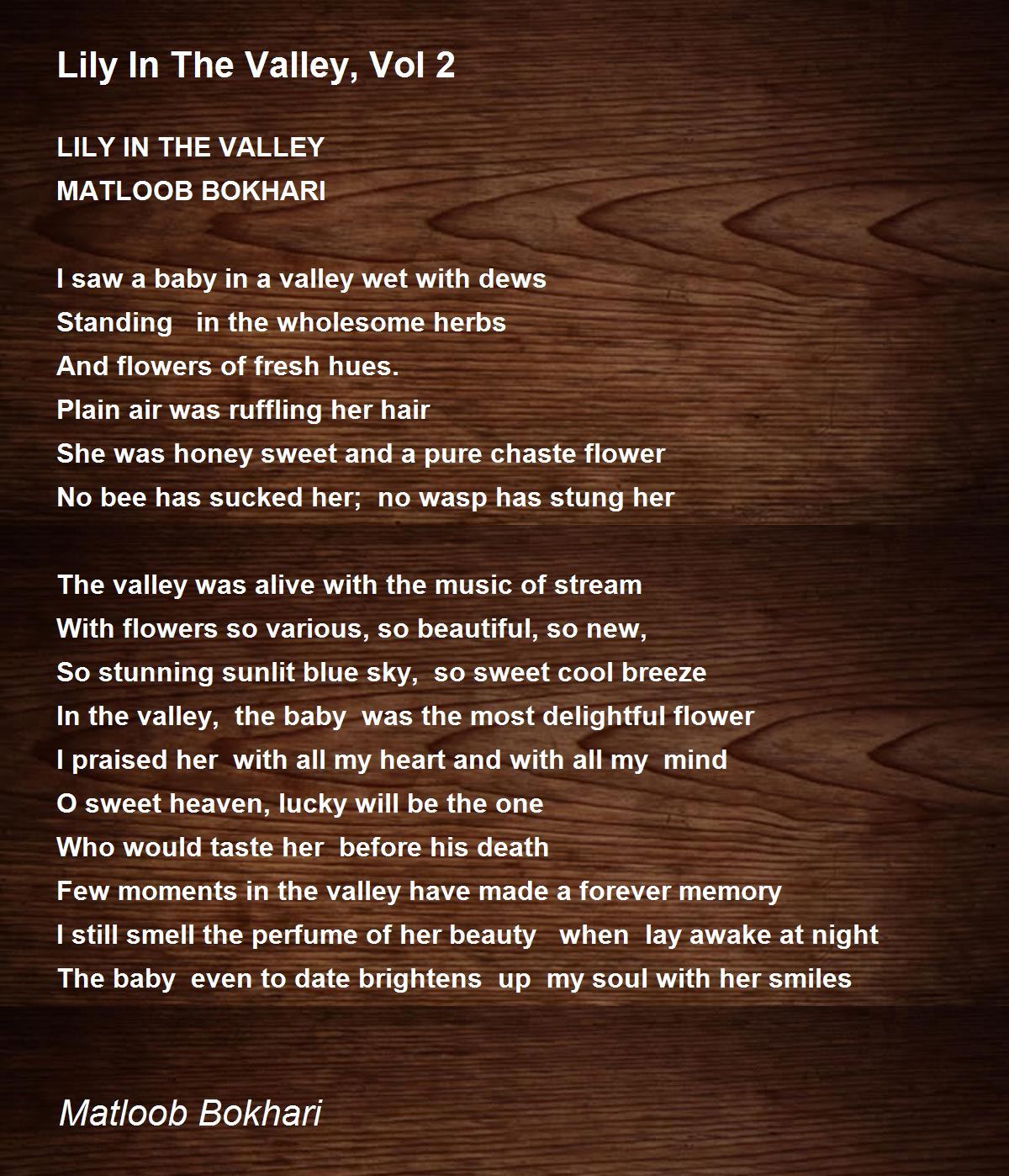 Lily In The Valley, Vol 2

LILY IN THE VALLEY
MATLOOB BOKHARI

I saw a baby in a valley wet with dews
Standing in the wholesome herbs
And flowers of fresh hues.
Plain air was ruffling her hair
She was honey sweet and a pure chaste flower
No bee has sucked her; no wasp has stung her

The valley was alive with the music of stream
With flowers so various, so beautiful, so new,
So stunning sunlit blue sky, so sweet cool breeze
In the valley, the baby was the most delightful flower
I praised her with all my heart and with all my mind
O sweet heaven, lucky will be the one
Who would taste her before his death
Few moments in the valley have made a forever memory
I still smell the perfume of her beauty when lay awake at night
The baby even to date brightens up my soul with her smiles

Matloob Bokhari